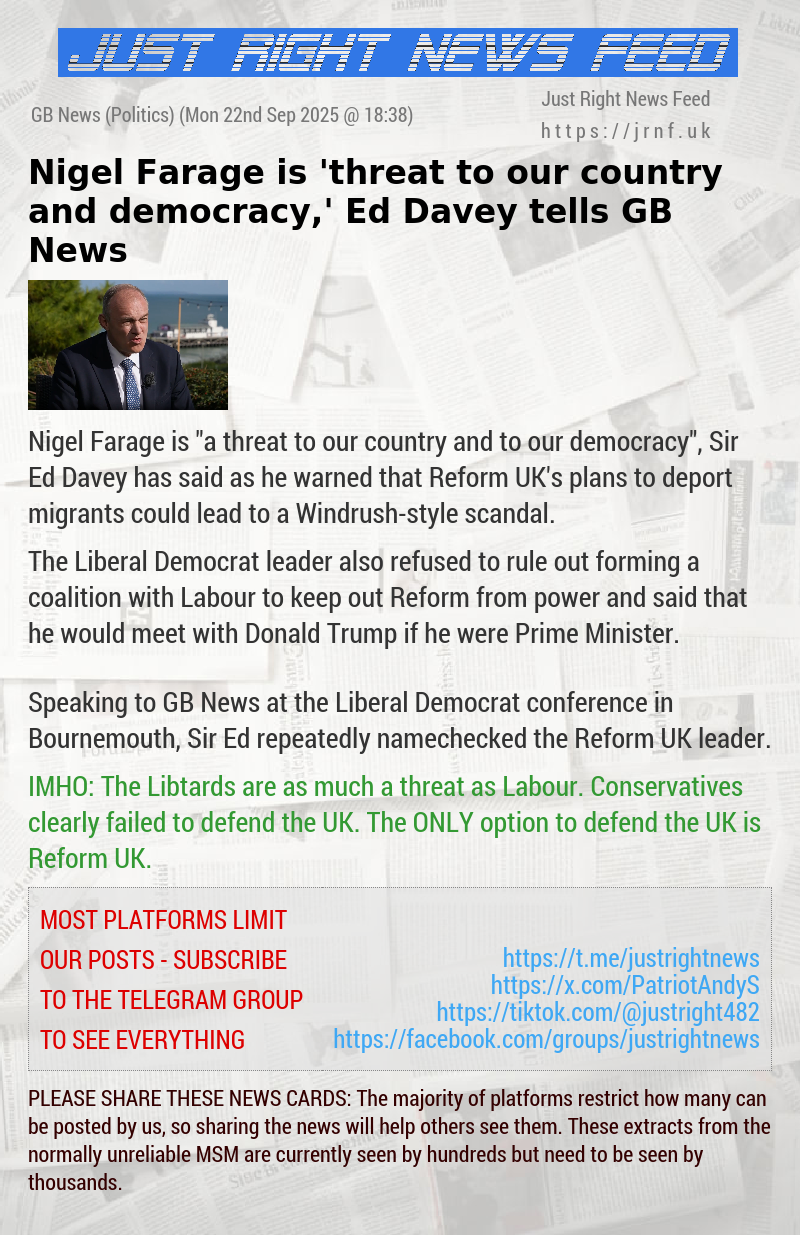 JUST RIGHT NEWS FEED

GB News (Politics) (Mon 22nd Sep 2025 @ 18:38)

Just Right News Feed
https://jrnf.uk

Nigel Farage is 'threat to our country and democracy,' Ed Davey tells GB News

Nigel Farage is "a threat to our country and to our democracy", Sir Ed Davey has said as he warned that Reform UK's plans to deport migrants could lead to a Windrush-style scandal.

The Liberal Democrat leader also refused to rule out forming a coalition with Labour to keep out Reform from power and said that he would meet with Donald Trump if he were Prime Minister.

Speaking to GB News at the Liberal Democrat conference in Bournemouth, Sir Ed repeatedly namechecked the Reform UK leader.

IMHO: The Libtards are as much a threat as Labour. Conservatives clearly failed to defend the UK. The ONLY option to defend the UK is Reform UK.

MOST PLATFORMS LIMIT OUR POSTS - SUBSCRIBE TO THE TELEGRAM GROUP TO SEE EVERYTHING

https://t.me/justrightnews
https://x.com/PatriotAndyS
https://tiktok.com/@justright482
https://facebook.com/groups/justrightnews

PLEASE SHARE THESE NEWS CARDS: The majority of platforms restrict how many can be posted by us, so sharing the news will help others see them. These extracts from the normally unreliable MSM are currently seen by hundreds but need to be seen by thousands.